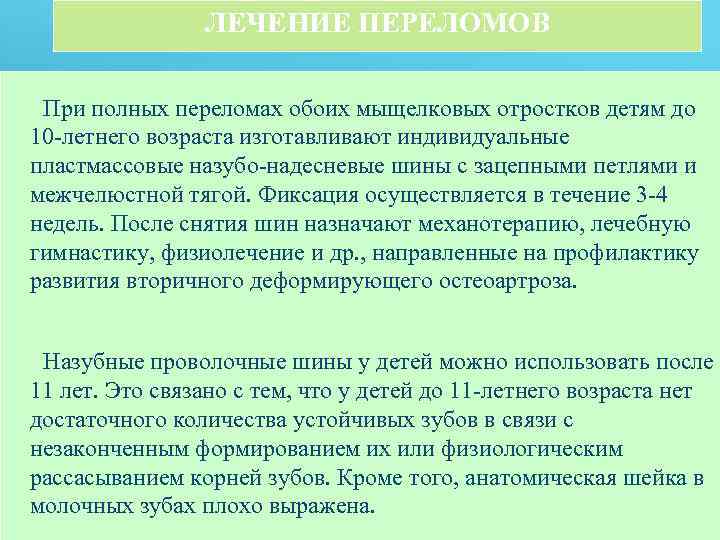 ЛЕЧЕНИЕ ПЕРЕЛОМОВ

При полных переломах обоих мыщелковых отростков детям до 10-летнего возраста изготавливают индивидуальные пластмассовые назубо-надесневые шины с зацепными петлями и межчелюстной тягой. Фиксация осуществляется в течение 3-4 недель. После снятия шин назначают механотерапию, лечебную гимнастику, физиолечение и др., направленные на профилактику развития вторичного деформирующего остеоартроза.

Назубные проволочные шины у детей можно использовать после 11 лет. Это связано с тем, что у детей до 11-летнего возраста нет достаточного количества устойчивых зубов в связи с незаконченным формированием их или физиологическим рассасыванием корней зубов. Кроме того, анатомическая шейка в молочных зубах плохо выражена.